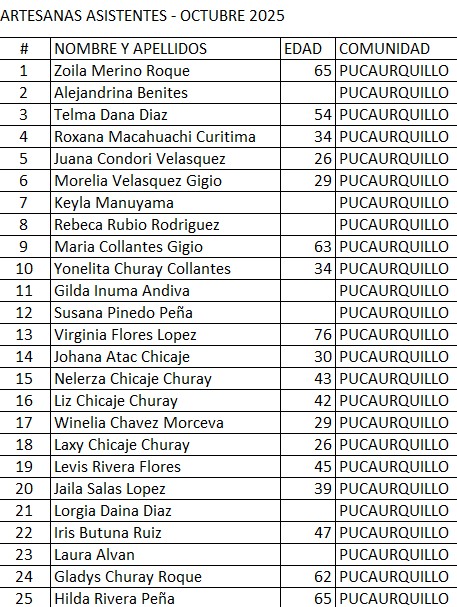 ARTESANAS ASISTENTES - OCTUBRE 2025

| # | NOMBRE Y APELLIDOS | EDAD | COMUNIDAD |
|---|---|---|---|
| 1 | Zoila Merino Roque | 65 | PUCAURQUILLO |
| 2 | Alejandrina Benites | | PUCAURQUILLO |
| 3 | Telma Dana Diaz | 54 | PUCAURQUILLO |
| 4 | Roxana Macahuachi Curitima | 34 | PUCAURQUILLO |
| 5 | Juana Condori Velasquez | 26 | PUCAURQUILLO |
| 6 | Morelia Velasquez Gigio | 29 | PUCAURQUILLO |
| 7 | Keyla Manuyama | | PUCAURQUILLO |
| 8 | Rebeca Rubio Rodriguez | | PUCAURQUILLO |
| 9 | Maria Collantes Gigio | 63 | PUCAURQUILLO |
| 10 | Yonelita Churay Collantes | 34 | PUCAURQUILLO |
| 11 | Gilda Inuma Andiva | | PUCAURQUILLO |
| 12 | Susana Pinedo Peña | | PUCAURQUILLO |
| 13 | Virginia Flores Lopez | 76 | PUCAURQUILLO |
| 14 | Johana Atac Chicaje | 30 | PUCAURQUILLO |
| 15 | Nelerza Chicaje Churay | 43 | PUCAURQUILLO |
| 16 | Liz Chicaje Churay | 42 | PUCAURQUILLO |
| 17 | Winelia Chavez Morceva | 29 | PUCAURQUILLO |
| 18 | Laxy Chicaje Churay | 26 | PUCAURQUILLO |
| 19 | Levis Rivera Flores | 45 | PUCAURQUILLO |
| 20 | Jaila Salas Lopez | 39 | PUCAURQUILLO |
| 21 | Lorgia Daina Diaz | | PUCAURQUILLO |
| 22 | Iris Butuna Ruiz | 47 | PUCAURQUILLO |
| 23 | Laura Alvan | | PUCAURQUILLO |
| 24 | Gladys Churay Roque | 62 | PUCAURQUILLO |
| 25 | Hilda Rivera Peña | 65 | PUCAURQUILLO |